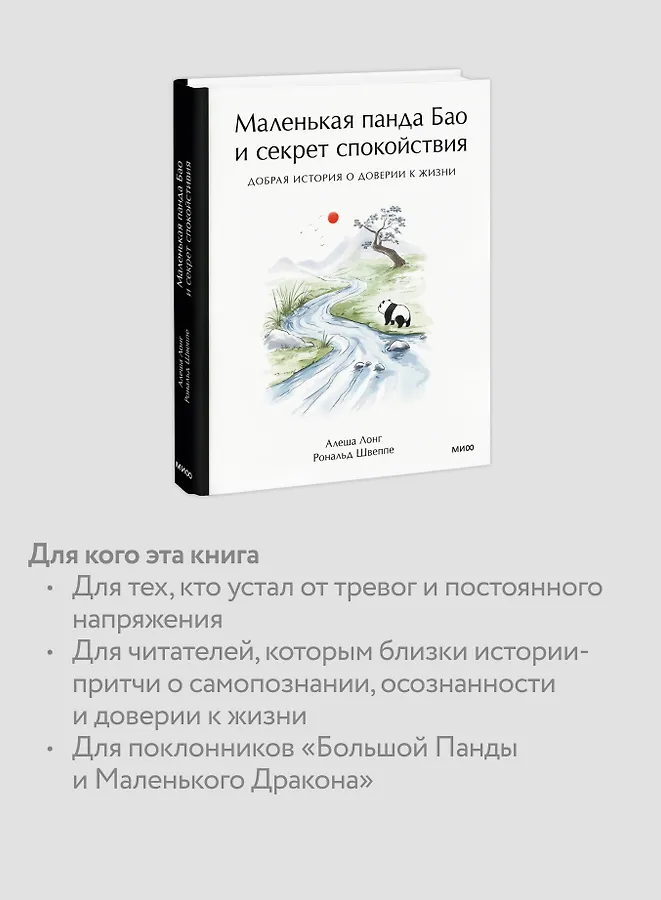 Маленькая панда Бао и секрет спокойствия

ДОБРАЯ ИСТОРИЯ О ДОВЕРИИ К ЖИЗНИ

Алеша Лонг
Рональд Швеппе

МИФ

Маленькая панда Бао и секрет спокойствия

Алеша Лонг
Рональд Швеппе

МИФ

Для кого эта книга
• Для тех, кто устал от тревог и постоянного напряжения
• Для читателей, которым близки истории-притчи о самопознании, осознанности и доверии к жизни
• Для поклонников «Большой Панды и Маленького Дракона»